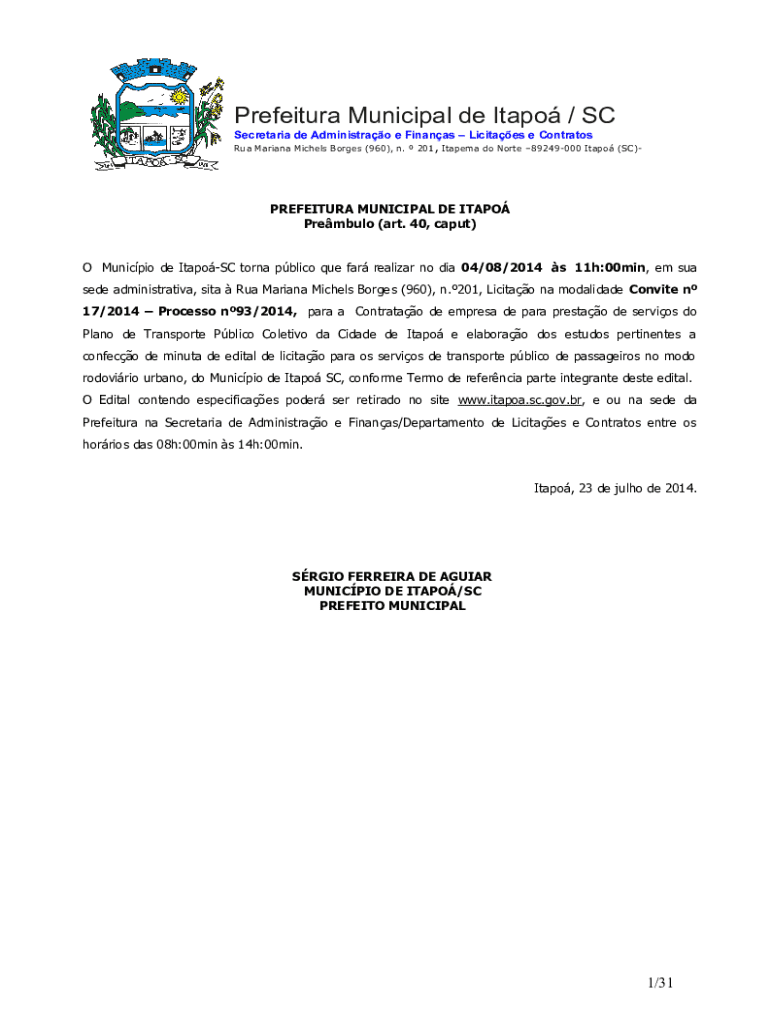 ITAPOÁ SC

Prefeitura Municipal de Itapoá / SC
Secretaria de Administração e Finanças – Licitações e Contratos
Rua Mariana Michels Borges (960), n. º 201, Itapema do Norte –89249-000 Itapoá (SC)-

PREFEITURA MUNICIPAL DE ITAPOÁ
Preâmbulo (art. 40, caput)

O Município de Itapoá-SC torna público que fará realizar no dia 04/08/2014 às 11h:00min, em sua sede administrativa, sita à Rua Mariana Michels Borges (960), n.º201, Licitação na modalidade Convite nº 17/2014 – Processo nº93/2014, para a Contratação de empresa de para prestação de serviços do Plano de Transporte Público Coletivo da Cidade de Itapoá e elaboração dos estudos pertinentes a confecção de minuta de edital de licitação para os serviços de transporte público de passageiros no modo rodoviário urbano, do Município de Itapoá SC, conforme Termo de referência parte integrante deste edital.
O Edital contendo especificações poderá ser retirado no site www.itapoa.sc.gov.br, e ou na sede da Prefeitura na Secretaria de Administração e Finanças/Departamento de Licitações e Contratos entre os horários das 08h:00min às 14h:00min.

Itapoá, 23 de julho de 2014.

SÉRGIO FERREIRA DE AGUIAR
MUNICÍPIO DE ITAPOÁ/SC
PREFEITO MUNICIPAL

1/31